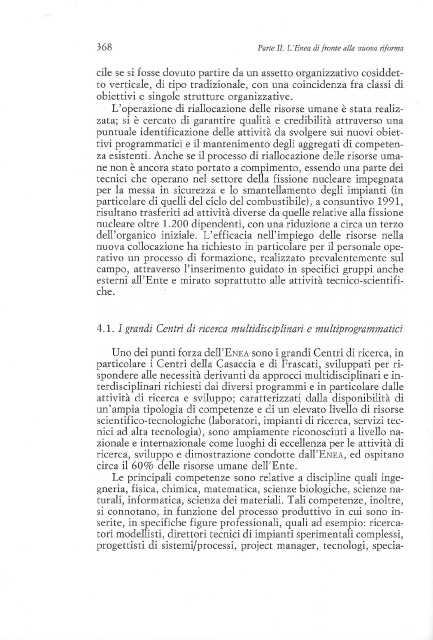 368

Parte II. L'Enea di fronte alla nuova riforma

cile se si fosse dovuto partire da un assetto organizzativo cosiddetto verticale, di tipo tradizionale, con una coincidenza fra classi di obiettivi e singole strutture organizzative.

L'operazione di riallocazione delle risorse umane è stata realizzata; si è cercato di garantire qualità e credibilità attraverso una puntuale identificazione delle attività da svolgere sui nuovi obiettivi programmatici e il mantenimento degli aggregati di competenza esistenti. Anche se il processo di riallocazione delle risorse umane non è ancora stato portato a compimento, essendo una parte dei tecnici che operano nel settore della fissione nucleare impegnata per la messa in sicurezza e lo smantellamento degli impianti (in particolare di quelli del ciclo del combustibile), a consuntivo 1991, risultano trasferiti ad attività diverse da quelle relative alla fissione nucleare oltre 1.200 dipendenti, con una riduzione a circa un terzo dell'organico iniziale. L'efficacia nell'impiego delle risorse nella nuova collocazione ha richiesto in particolare per il personale operativo un processo di formazione, realizzato prevalentemente sul campo, attraverso l'inserimento guidato in specifici gruppi anche esterni all'Ente e mirato soprattutto alle attività tecnico-scientifiche.

4.1. I grandi Centri di ricerca multidisciplinari e multiprogrammatici

Uno dei punti forza dell'ENEA sono i grandi Centri di ricerca, in particolare i Centri della Casaccia e di Frascati, sviluppati per rispondere alle necessità derivanti da approcci multidisciplinari e interdisciplinari richiesti dai diversi programmi e in particolare dalle attività di ricerca e sviluppo; caratterizzati dalla disponibilità di un'ampia tipologia di competenze e di un elevato livello di risorse scientifico-tecnologiche (laboratori, impianti di ricerca, servizi tecnici ad alta tecnologia), sono ampiamente riconosciuti a livello nazionale e internazionale come luoghi di eccellenza per le attività di ricerca, sviluppo e dimostrazione condotte dall'ENEA, ed ospitano circa il 60% delle risorse umane dell'Ente.

Le principali competenze sono relative a discipline quali ingegneria, fisica, chimica, matematica, scienze biologiche, scienze naturali, informatica, scienza dei materiali. Tali competenze, inoltre, si connotano, in funzione del processo produttivo in cui sono inserite, in specifiche figure professionali, quali ad esempio: ricercatori modellisti, direttori tecnici di impianti sperimentali complessi, progettisti di sistemi/processi, project manager, tecnologi, specia-